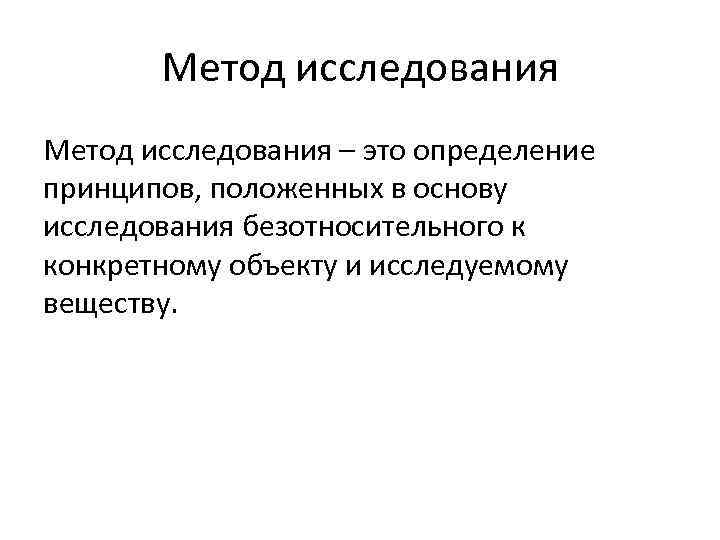 Метод исследования

Метод исследования – это определение принципов, положенных в основу исследования безотносительного к конкретному объекту и исследуемому веществу.